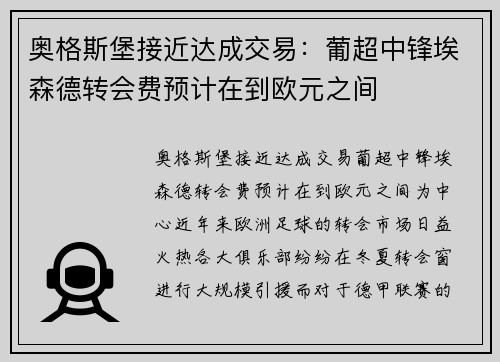 奥格斯堡接近达成交易：葡超中锋埃森德转会费预计在到欧元之间

奥格斯堡接近达成交易葡超中锋埃森德转会费预计在到欧元之间为中心近年来欧洲足球的转会市场日益火热各大俱乐部纷纷在冬夏转会窗进行大规模引援而对于德甲联赛的